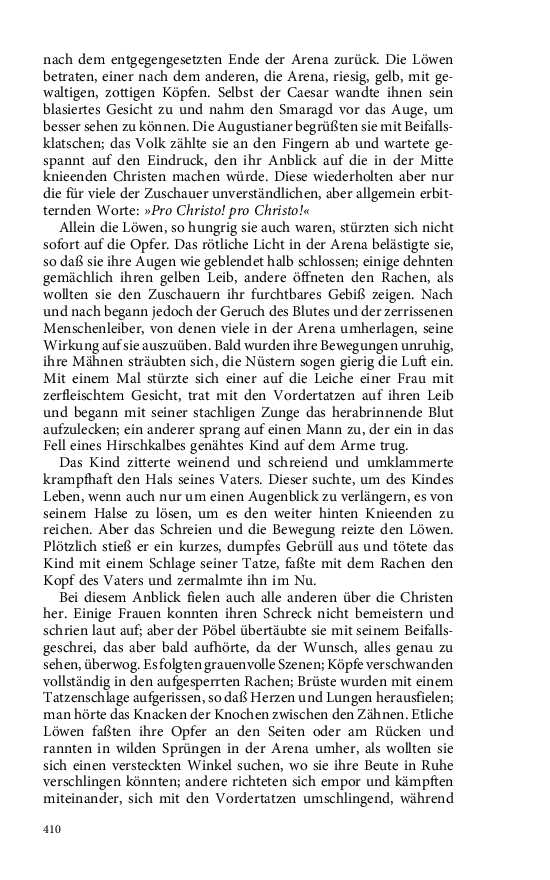 nach dem entgegengesetzten Ende der Arena zurück. Die Löwen betraten, einer nach dem anderen, die Arena, riesig, gelb, mit gewaltigen, zottigen Köpfen. Selbst der Caesar wandte ihnen sein blasiertes Gesicht zu und nahm den Smaragd vor das Auge, um besser sehen zu können. Die Augustianer begrüßten sie mit Beifallsklatschen; das Volk zählte sie an den Fingern ab und wartete gespannt auf den Eindruck, den ihr Anblick auf die in der Mitte knieenden Christen machen würde. Diese wiederholten aber nur die für viele der Zuschauer unverständlichen, aber allgemein erbitternden Worte: »Pro Christo! pro Christo!«

Allein die Löwen, so hungrig sie auch waren, stürzten sich nicht sofort auf die Opfer. Das rötliche Licht in der Arena belästigte sie, so daß sie ihre Augen wie geblendet halb schlossen; einige dehnten gemächlich ihren gelben Leib, andere öffneten den Rachen, als wollten sie den Zuschauern ihr furchtbares Gebiß zeigen. Nach und nach begann jedoch der Geruch des Blutes und der zerrissenen Menschenleiber, von denen viele in der Arena umherlagen, seine Wirkung auf sie auszuüben. Bald wurden ihre Bewegungen unruhig, ihre Mähnen sträubten sich, die Nüstern sogen gierig die Luft ein. Mit einem Mal stürzte sich einer auf die Leiche einer Frau mit zerfleischtem Gesicht, trat mit den Vordertatzen auf ihren Leib und begann mit seiner stachligen Zunge das herabrinnende Blut aufzulecken; ein anderer sprang auf einen Mann zu, der ein in das Fell eines Hirschkalbes genähtes Kind auf dem Arme trug.

Das Kind zitterte weinend und schreiend und umklammerte krampfhaft den Hals seines Vaters. Dieser suchte, um des Kindes Leben, wenn auch nur um einen Augenblick zu verlängern, es von seinem Halse zu lösen, um es den weiter hinten Knieenden zu reichen. Aber das Schreien und die Bewegung reizte den Löwen. Plötzlich stieß er ein kurzes, dumpfes Gebrüll aus und tötete das Kind mit einem Schlage seiner Tatze, faßte mit dem Rachen den Kopf des Vaters und zermalmte ihn im Nu.

Bei diesem Anblick fielen auch alle anderen über die Christen her. Einige Frauen konnten ihren Schreck nicht bemeistern und schrien laut auf; aber der Pöbel übertäubte sie mit seinem Beifallsgeschrei, das aber bald aufhörte, da der Wunsch, alles genau zu sehen, überwog. Es folgten grauenvolle Szenen; Köpfe verschwanden vollständig in den aufgesperrten Rachen; Brüste wurden mit einem Tatzenschlage aufgerissen, so daß Herzen und Lungen herausfielen; man hörte das Knacken der Knochen zwischen den Zähnen. Etliche Löwen faßten ihre Opfer an den Seiten oder am Rücken und rannten in wilden Sprüngen in der Arena umher, als wollten sie sich einen versteckten Winkel suchen, wo sie ihre Beute in Ruhe verschlingen könnten; andere richteten sich empor und kämpften miteinander, sich mit den Vordertatzen umschlingend, während

410